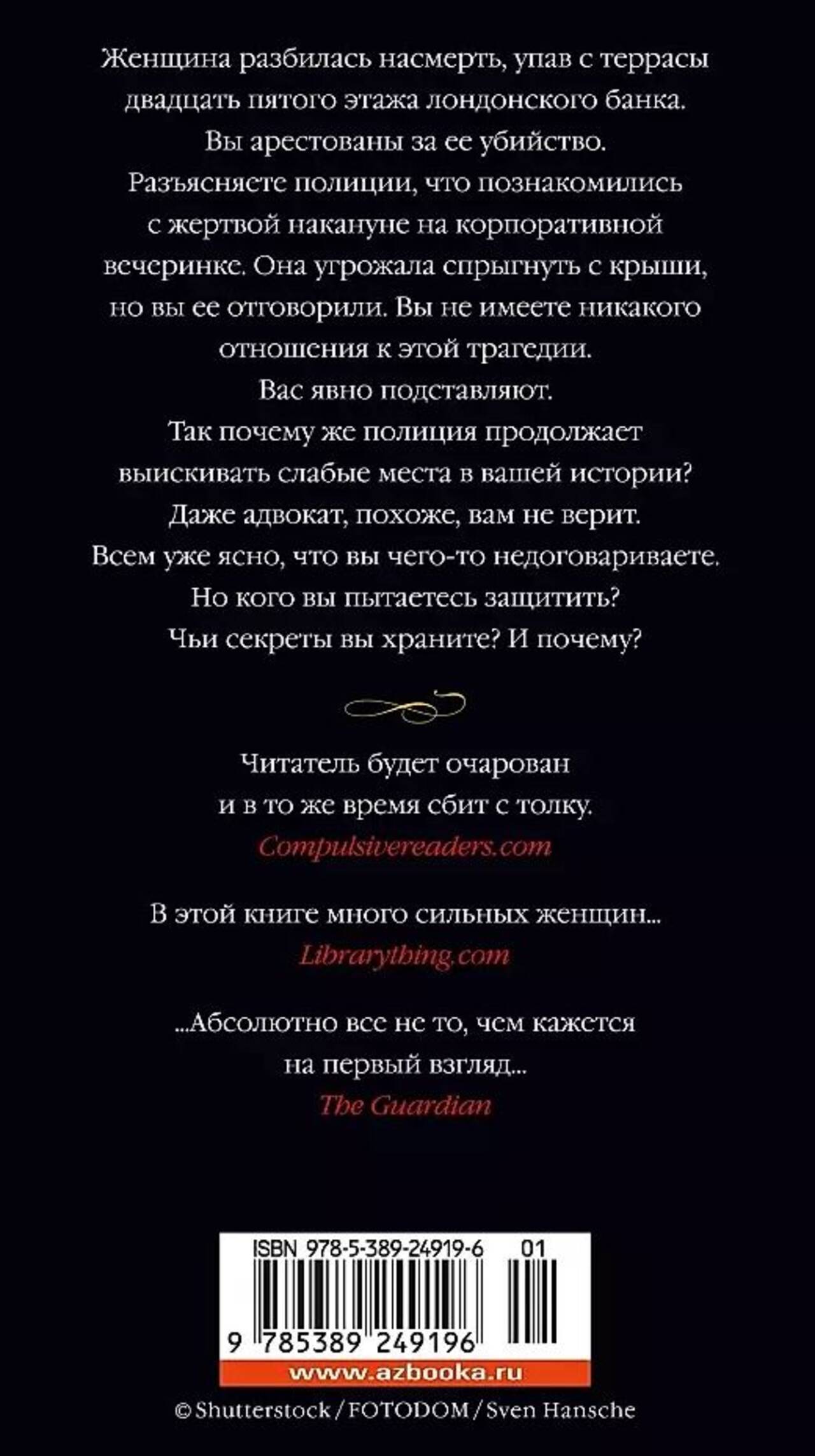 Женщина разбилась насмерть, упав с террасы двадцать пятого этажа лондонского банка.
Вы арестованы за ее убийство.
Разъясняете полиции, что познакомились с жертвой накануне на корпоративной вечеринке. Она угрожала спрыгнуть с крыши, но вы ее отговорили. Вы не имеете никакого отношения к этой трагедии.
Вас явно подставляют.
Так почему же полиция продолжает выискивать слабые места в вашей истории?
Даже адвокат, похоже, вам не верит.
Всем уже ясно, что вы чего-то недоговариваете.
Но кого вы пытаетесь защитить?
Чьи секреты вы храните? И почему?

Читатель будет очарован
и в то же время сбит с толку.
Compulsivereaders.com

В этой книге много сильных женщин...
Librarything.com

...Абсолютно все не то, чем кажется
на первый взгляд...
The Guardian

ISBN 978-5-389-24919-6 01

9 785389 249196

www.azbooka.ru

© Shutterstock / FOTODOM / Sven Hansche